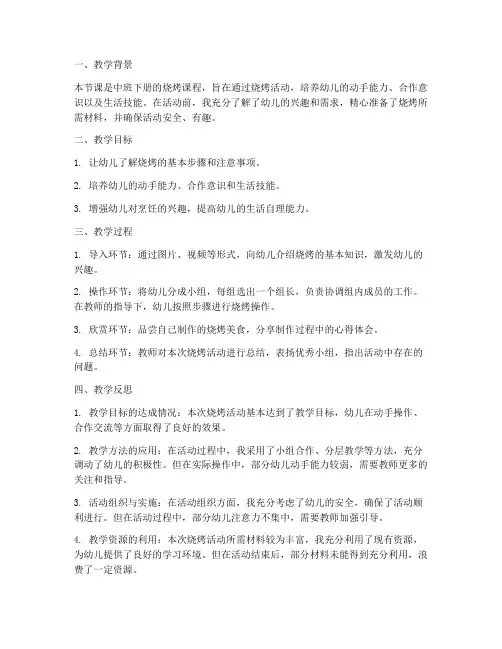 一、教学背景

本节课是中班下册的烧烤课程，旨在通过烧烤活动，培养幼儿的动手能力、合作意识以及生活技能。在活动前，我充分了解了幼儿的兴趣和需求，精心准备了烧烤所需材料，并确保活动安全、有趣。

二、教学目标

1. 让幼儿了解烧烤的基本步骤和注意事项。

2. 培养幼儿的动手能力、合作意识和生活技能。

3. 增强幼儿对烹饪的兴趣，提高幼儿的生活自理能力。

三、教学过程

1. 导入环节：通过图片、视频等形式，向幼儿介绍烧烤的基本知识，激发幼儿的兴趣。

2. 操作环节：将幼儿分成小组，每组选出一个组长，负责协调组内成员的工作。在教师的指导下，幼儿按照步骤进行烧烤操作。

3. 欣赏环节：品尝自己制作的烧烤美食，分享制作过程中的心得体会。

4. 总结环节：教师对本次烧烤活动进行总结，表扬优秀小组，指出活动中存在的问题。

四、教学反思

1. 教学目标的达成情况：本次烧烤活动基本达到了教学目标，幼儿在动手操作、合作交流等方面取得了良好的效果。

2. 教学方法的应用：在活动过程中，我采用了小组合作、分层教学等方法，充分调动了幼儿的积极性。但在实际操作中，部分幼儿动手能力较弱，需要教师更多的关注和指导。

3. 活动组织与实施：在活动组织方面，我充分考虑了幼儿的安全，确保了活动顺利进行。但在活动过程中，部分幼儿注意力不集中，需要教师加强引导。

4. 教学资源的利用：本次烧烤活动所需材料较为丰富，我充分利用了现有资源，为幼儿提供了良好的学习环境。但在活动结束后，部分材料未能得到充分利用，浪费了一定资源。